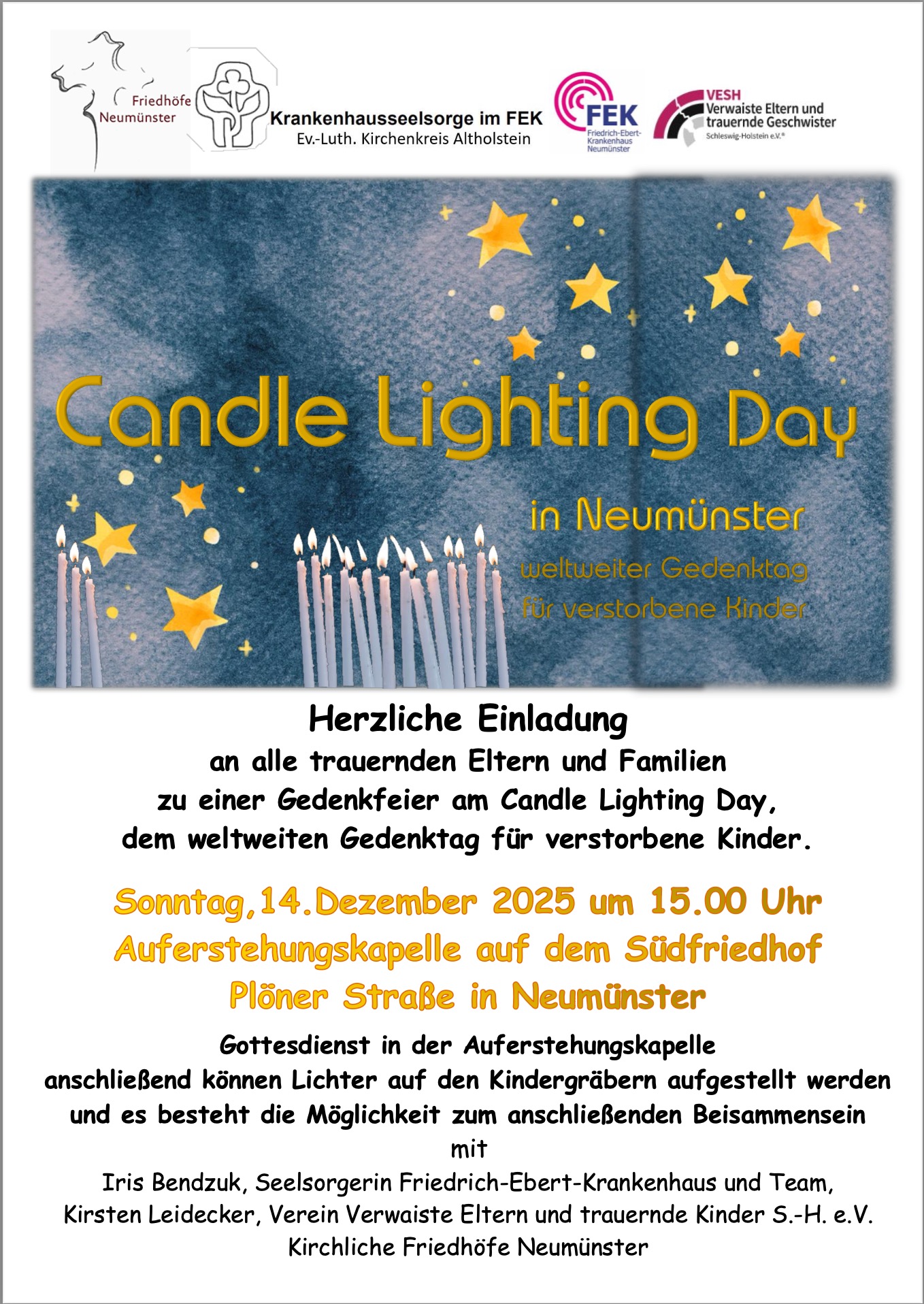 Friedhöfe Neumünster

Krankenhausseelsorge im FEK
Ev.-Luth. Kirchenkreis Altholstein

FEK
Friedrich-Ebert-Krankenhaus Neumünster

VESH
Verwaiste Eltern und trauernde Geschwister
Schleswig-Holstein e.V.®

Candle Lighting Day

in Neumünster

weltweiter Gedenktag für verstorbene Kinder

Herzliche Einladung
an alle trauernden Eltern und Familien
zu einer Gedenkfeier am Candle Lighting Day,
dem weltweiten Gedenktag für verstorbene Kinder.

Sonntag,14.Dezember 2025 um 15.00 Uhr
Auferstehungskapelle auf dem Südfriedhof
Plöner Straße in Neumünster

Gottesdienst in der Auferstehungskapelle
anschließend können Lichter auf den Kindergräbern aufgestellt werden
und es besteht die Möglichkeit zum anschließenden Beisammensein
mit
Iris Bendzuk, Seelsorgerin Friedrich-Ebert-Krankenhaus und Team,
Kirsten Leidecker, Verein Verwaiste Eltern und trauernde Kinder S.-H. e.V.
Kirchliche Friedhöfe Neumünster